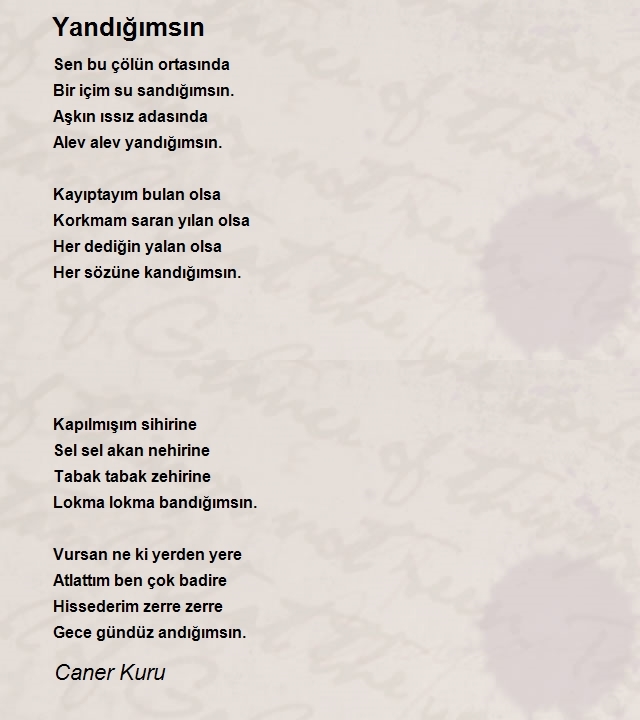 Yandığımsın

Sen bu çölün ortasında
Bir içim su sandığımsın.
Aşkın ıssız adasında
Alev alev yandığımsın.

Kayıptayım bulan olsa
Korkmam saran yılan olsa
Her dediğin yalan olsa
Her sözüne kandığımsın.

Kapılmışım sihirine
Sel sel akan nehirine
Tabak tabak zehirine
Lokma lokma bandığımsın.

Vursan ne ki yerden yere
Atlattım ben çok badire
Hissederim zerre zerre
Gece gündüz andığımsın.

Caner Kuru